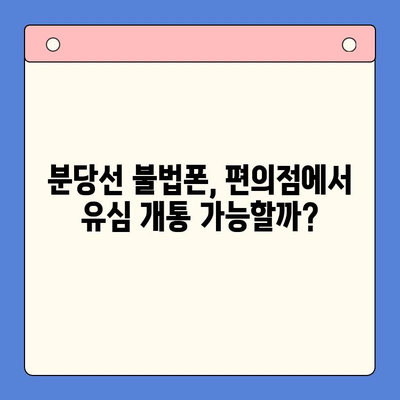 분당선 불법폰, 편의점에서 유심 개통 가능할까?